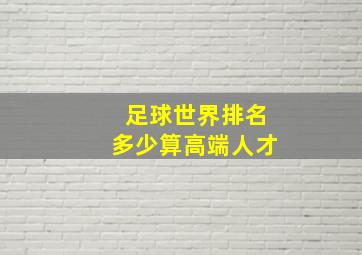 足球世界排名
多少算高端人才